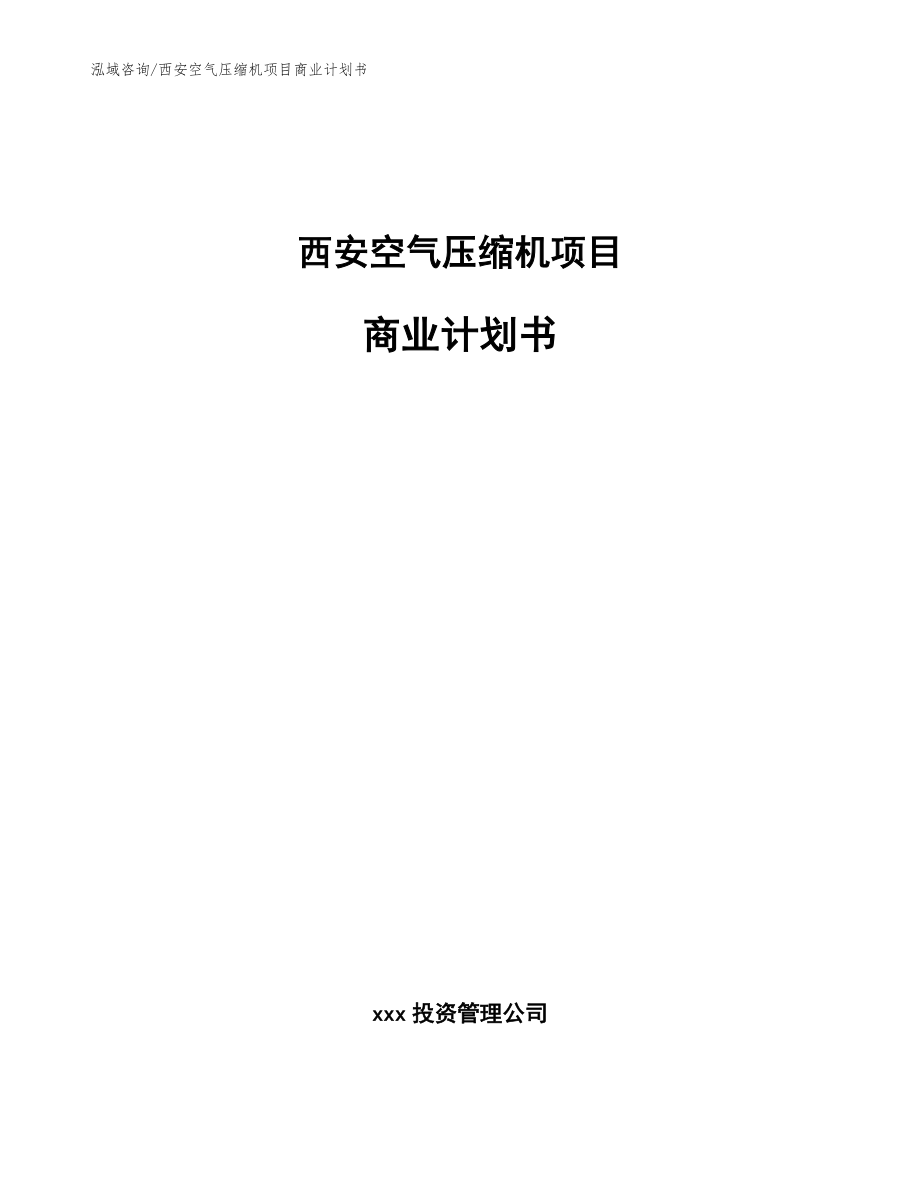 泓域咨询/西安空气压缩机项目商业计划书

西安空气压缩机项目

商业计划书

xxx 投资管理公司